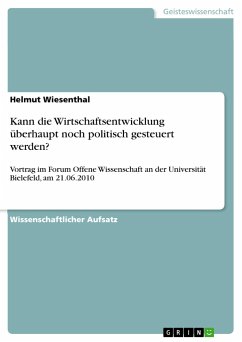 Geisteswissenschaft

Helmut Wiesenthal

Kann die Wirtschaftsentwicklung überhaupt noch politisch gesteuert werden?

Vortrag im Forum Offene Wissenschaft an der Universität Bielefeld, am 21.06.2010

Wissenschaftlicher Aufsatz

GRIN